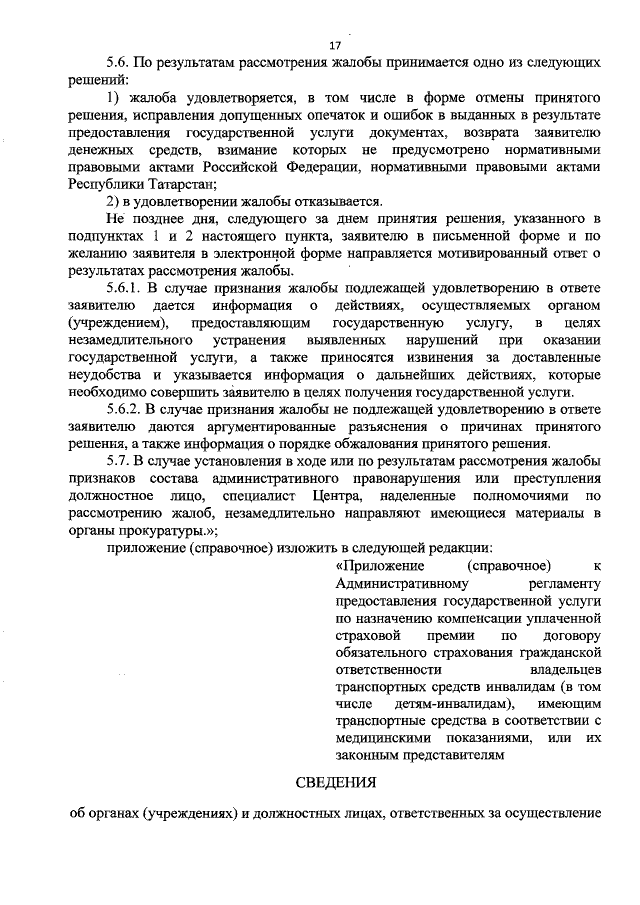 17

5.6. По результатам рассмотрения жалобы принимается одно из следующих решений:

1) жалоба удовлетворяется, в том числе в форме отмены принятого решения, исправления допущенных опечаток и ошибок в выданных в результате предоставления государственной услуги документах, возврата заявителю денежных средств, взимание которых не предусмотрено нормативными правовыми актами Российской Федерации, нормативными правовыми актами Республики Татарстан;

2) в удовлетворении жалобы отказывается.

Не позднее дня, следующего за днем принятия решения, указанного в подпунктах 1 и 2 настоящего пункта, заявителю в письменной форме и по желанию заявителя в электронной форме направляется мотивированный ответ о результатах рассмотрения жалобы.

5.6.1. В случае признания жалобы подлежащей удовлетворению в ответе заявителю дается информация о действиях, осуществляемых органом (учреждением), предоставляющим государственную услугу, в целях незамедлительного устранения выявленных нарушений при оказании государственной услуги, а также приносятся извинения за доставленные неудобства и указывается информация о дальнейших действиях, которые необходимо совершить заявителю в целях получения государственной услуги.

5.6.2. В случае признания жалобы не подлежащей удовлетворению в ответе заявителю даются аргументированные разъяснения о причинах принятого решения, а также информация о порядке обжалования принятого решения.

5.7. В случае установления в ходе или по результатам рассмотрения жалобы признаков состава административного правонарушения или преступления должностное лицо, специалист Центра, наделенные полномочиями по рассмотрению жалоб, незамедлительно направляют имеющиеся материалы в органы прокуратуры.»;

приложение (справочное) изложить в следующей редакции:

«Приложение (справочное) к Административному регламенту предоставления государственной услуги по назначению компенсации уплаченной страховой премии по договору обязательного страхования гражданской ответственности владельцев транспортных средств инвалидам (в том числе детям-инвалидам), имеющим транспортные средства в соответствии с медицинскими показаниями, или их законным представителям

СВЕДЕНИЯ

об органах (учреждениях) и должностных лицах, ответственных за осуществление